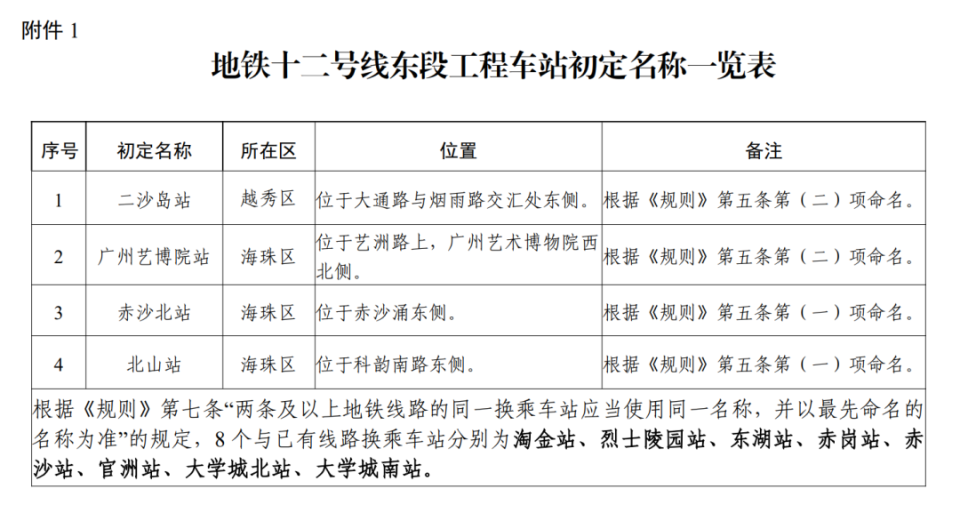 附件 1

地铁十二号线东段工程车站初定名称一览表

| 序号 | 初定名称 | 所在区 | 位置 | 备注 |
|---|---|---|---|---|
| 1 | 二沙岛站 | 越秀区 | 位于大通路与烟雨路交汇处东侧。 | 根据《规则》第五条第（二）项命名。 |
| 2 | 广州艺博院站 | 海珠区 | 位于艺洲路上，广州艺术博物院西北侧。 | 根据《规则》第五条第（二）项命名。 |
| 3 | 赤沙北站 | 海珠区 | 位于赤沙涌东侧。 | 根据《规则》第五条第（一）项命名。 |
| 4 | 北山站 | 海珠区 | 位于科韵南路东侧。 | 根据《规则》第五条第（一）项命名。 |

根据《规则》第七条“两条及以上地铁线路的同一换乘车站应当使用同一名称，并以最先命名的名称为准”的规定，8 个与已有线路换乘车站分别为淘金站、烈士陵园站、东湖站、赤岗站、赤沙站、官洲站、大学城北站、大学城南站。